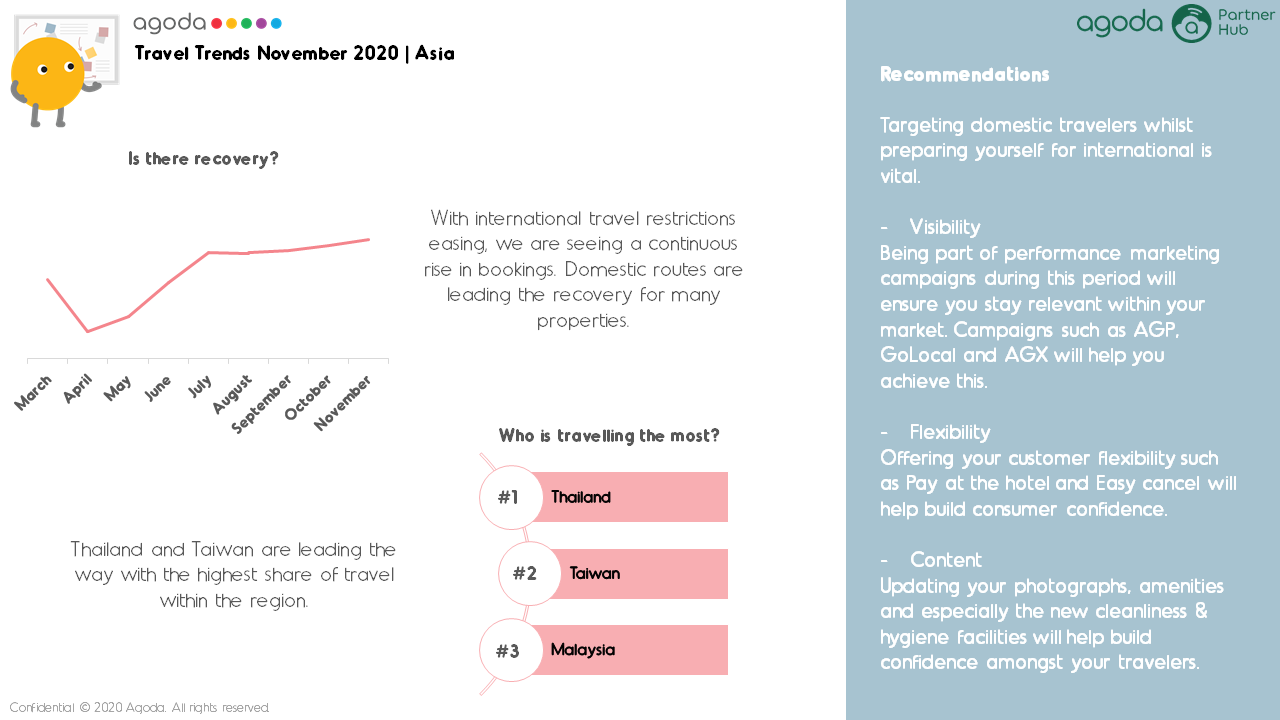 agoda

Travel Trends November 2020 | Asia

Is there recovery?

March
April
May
June
July
August
September
October
November

With international travel restrictions easing, we are seeing a continuous rise in bookings. Domestic routes are leading the recovery for many properties.

Who is travelling the most?

#1 Thailand

#2 Taiwan

#3 Malaysia

Thailand and Taiwan are leading the way with the highest share of travel within the region.

Confidential © 2020 Agoda. All rights reserved.

agoda Partner Hub

Recommendations

Targeting domestic travelers whilst preparing yourself for international is vital.

- Visibility
Being part of performance marketing campaigns during this period will ensure you stay relevant within your market. Campaigns such as AGP, GoLocal and AGX will help you achieve this.

- Flexibility
Offering your customer flexibility such as Pay at the hotel and Easy cancel will help build consumer confidence.

- Content
Updating your photographs, amenities and especially the new cleanliness & hygiene facilities will help build confidence amongst your travelers.